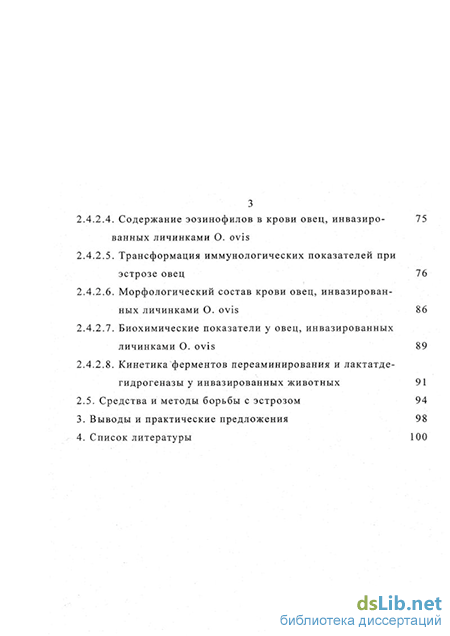 3

2.4.2.4. Содержание эозинофилов в крови овец, инвазированных личинками O. ovis 75

2.4.2.5. Трансформация иммунологических показателей при эстрозе овец 76

2.4.2.6. Морфологический состав крови овец, инвазированных личинками O. ovis 86

2.4.2.7. Биохимические показатели у овец, инвазированных личинками O. ovis 89

2.4.2.8. Кинетика ферментов переаминирования и лактатдегидрогеназы у инвазированных животных 91

2.5. Средства и методы борьбы с эстрозом 94

3. Выводы и практические предложения 98

4. Список литературы 100

dsLib.net
библиотека диссертаций